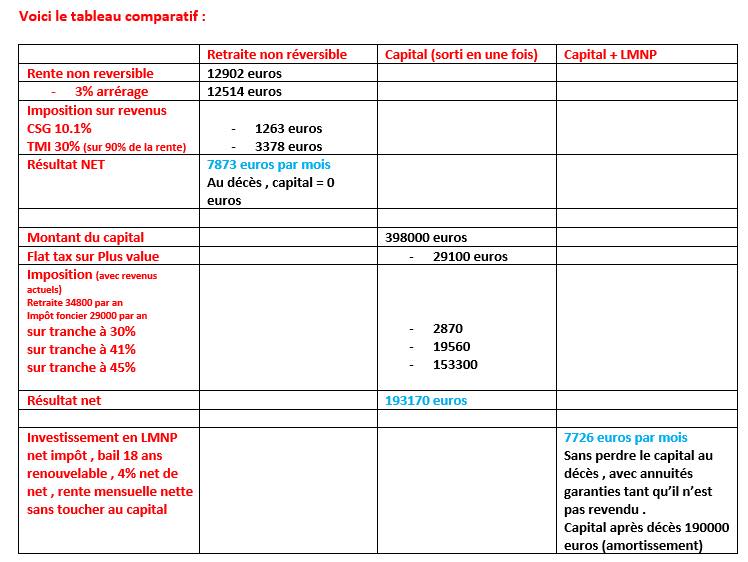 Voici le tableau comparatif :

|  | Retraite non réversible | Capital (sorti en une fois) | Capital + LMNP |
|---|---|---|---|
| Rente non reversible | 12902 euros |  |  |
| - 3% arrérage | 12514 euros |  |  |
| Imposition sur revenus CSG 10.1% TMI 30% (sur 90% de la rente) | - 1263 euros - 3378 euros |  |  |
| Résultat NET | 7873 euros par mois Au décès , capital = 0 euros |  |  |
|  |  |  |  |
| Montant du capital |  | 398000 euros |  |
| Flat tax sur Plus value |  | - 29100 euros |  |
| Imposition (avec revenus actuels) Retraite 34800 par an Impôt foncier 29000 par an sur tranche à 30% sur tranche à 41% sur tranche à 45% |  | - 2870 - 19560 - 153300 |  |
| Résultat net |  | 193170 euros |  |
|  |  |  |  |
| Investissement en LMNP net impôt , bail 18 ans renouvelable , 4% net de net , rente mensuelle nette sans toucher au capital |  |  | 7726 euros par mois Sans perdre le capital au décès , avec annuités garanties tant qu'il n'est pas revendu . Capital après décès 190000 euros (amortissement) |